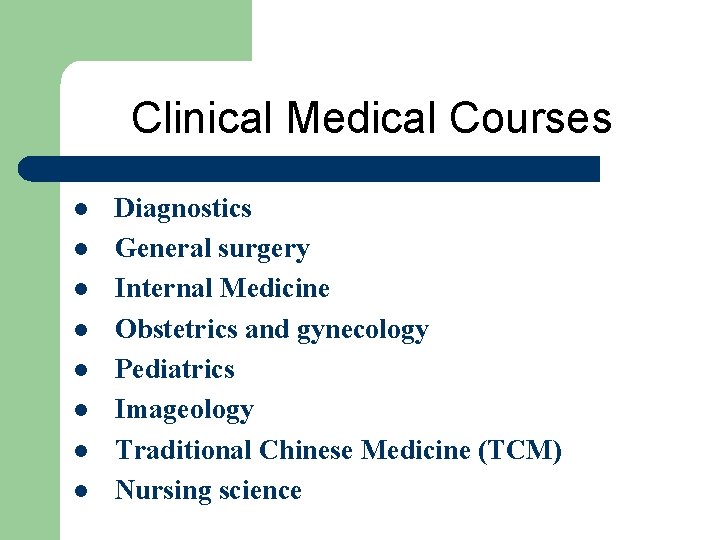 Clinical Medical Courses

• Diagnostics
• General surgery
• Internal Medicine
• Obstetrics and gynecology
• Pediatrics
• Imageology
• Traditional Chinese Medicine (TCM)
• Nursing science